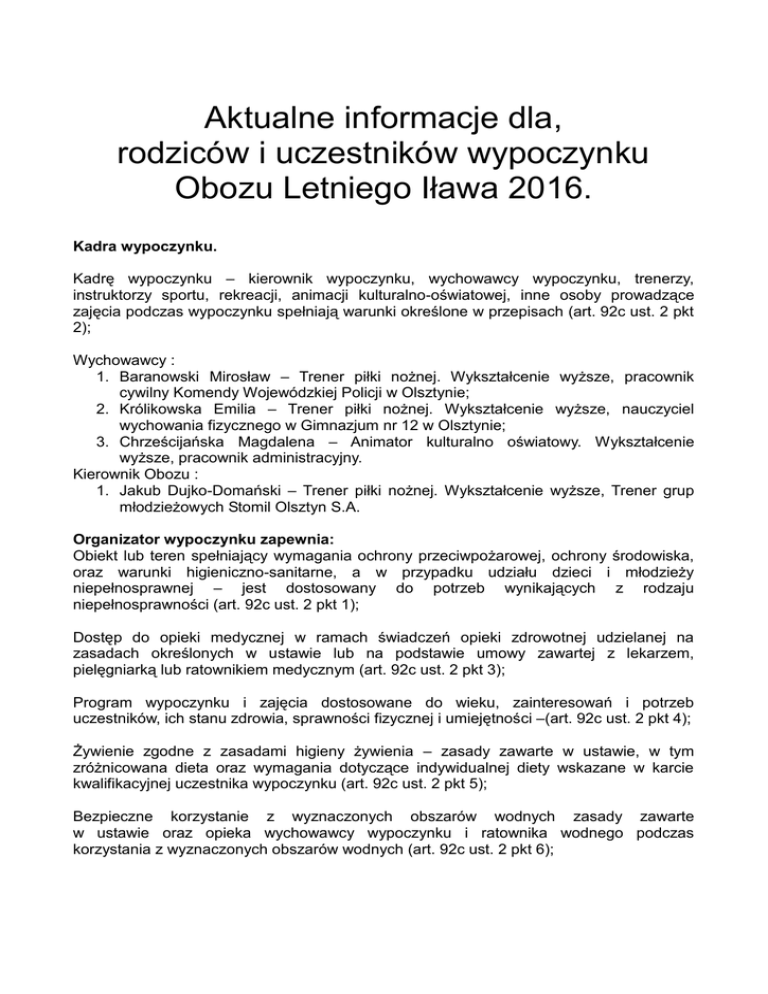 Aktualne informacje dla,
rodziców i uczestników wypoczynku
Obozu Letniego Iława 2016.

Kadra wypoczynku.

Kadrę wypoczynku – kierownik wypoczynku, wychowawcy wypoczynku, trenerzy, instruktorzy sportu, rekreacji, animacji kulturalno-oświatowej, inne osoby prowadzące zajęcia podczas wypoczynku spełniają warunki określone w przepisach (art. 92c ust. 2 pkt 2);

Wychowawcy :
1. Baranowski Mirosław – Trener piłki nożnej. Wykształcenie wyższe, pracownik cywilny Komendy Wojewódzkiej Policji w Olsztynie;
2. Królikowska Emilia – Trener piłki nożnej. Wykształcenie wyższe, nauczyciel wychowania fizycznego w Gimnazjum nr 12 w Olsztynie;
3. Chrześcijańska Magdalena – Animator kulturalno oświatowy. Wykształcenie wyższe, pracownik administracyjny.
Kierownik Obozu :
1. Jakub Dujko-Domański – Trener piłki nożnej. Wykształcenie wyższe, Trener grup młodzieżowych Stomil Olsztyn S.A.

Organizator wypoczynku zapewnia:
Obiekt lub teren spełniający wymagania ochrony przeciwpożarowej, ochrony środowiska, oraz warunki higieniczno-sanitarne, a w przypadku udziału dzieci i młodzieży niepełnosprawnej – jest dostosowany do potrzeb wynikających z rodzaju niepełnosprawności (art. 92c ust. 2 pkt 1);

Dostęp do opieki medycznej w ramach świadczeń opieki zdrowotnej udzielanej na zasadach określonych w ustawie lub na podstawie umowy zawartej z lekarzem, pielęgniarką lub ratownikiem medycznym (art. 92c ust. 2 pkt 3);

Program wypoczynku i zajęcia dostosowane do wieku, zainteresowań i potrzeb uczestników, ich stanu zdrowia, sprawności fizycznej i umiejętności –(art. 92c ust. 2 pkt 4);

Żywienie zgodne z zasadami higieny żywienia – zasady zawarte w ustawie, w tym zróżnicowana dieta oraz wymagania dotyczące indywidualnej diety wskazane w karcie kwalifikacyjnej uczestnika wypoczynku (art. 92c ust. 2 pkt 5);

Bezpieczne korzystanie z wyznaczonych obszarów wodnych zasady zawarte w ustawie oraz opieka wychowawcy wypoczynku i ratownika wodnego podczas korzystania z wyznaczonych obszarów wodnych (art. 92c ust. 2 pkt 6);